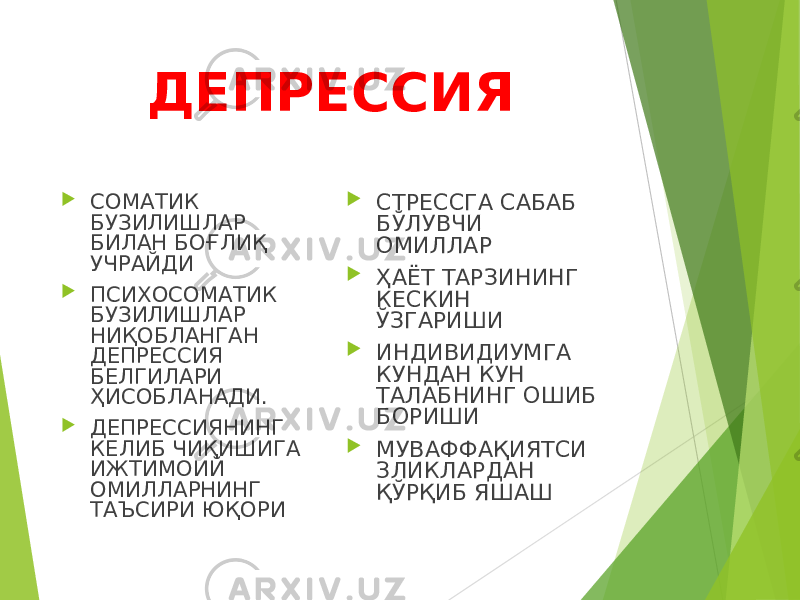 ДЕПРЕССИЯ

СОМАТИК БУЗИЛИШЛАР БИЛАН БОҒЛИҚ УЧРАЙДИ

ПСИХОСОМАТИК БУЗИЛИШЛАР НИҚОБЛАНГАН ДЕПРЕССИЯ БЕЛГИЛАРИ ҲИСОБЛАНАДИ.

ДЕПРЕССИЯНИНГ КЕЛИБ ЧИҚИШИГА ИЖТИМОИЙ ОМИЛЛАРНИНГ ТАЪСИРИ ЮҚОРИ

СТРЕССГА САБАБ БЎЛУВЧИ ОМИЛЛАР

ҲАЁТ ТАРЗИНИНГ КЕСКИН ЎЗГАРИШИ

ИНДИВИДИУМГА КУНДАН КУН ТАЛАБНИНГ ОШИБ БОРИШИ

МУВАФФАҚИЯТСИЗЛИКЛАРДАН ҚЎРҚИБ ЯШАШ

ARXIV.UZ
ARXIV.UZ
ARXIV.UZ
ARXIV.UZ